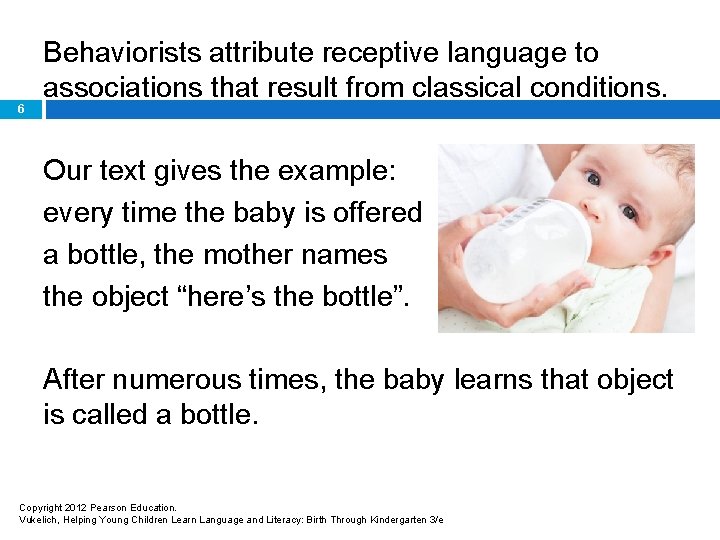 Behaviorists attribute receptive language to associations that result from classical conditions.

6

Our text gives the example: every time the baby is offered a bottle, the mother names the object “here’s the bottle”.

After numerous times, the baby learns that object is called a bottle.

Copyright 2012 Pearson Education.
Vukelich, Helping Young Children Learn Language and Literacy: Birth Through Kindergarten 3/e